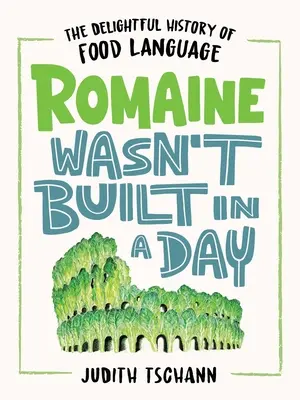 THE DELIGHTFUL HISTORY OF FOOD LANGUAGE

ROMAINE WASN'T BUILT IN A DAY

JUDITH TSCHANN